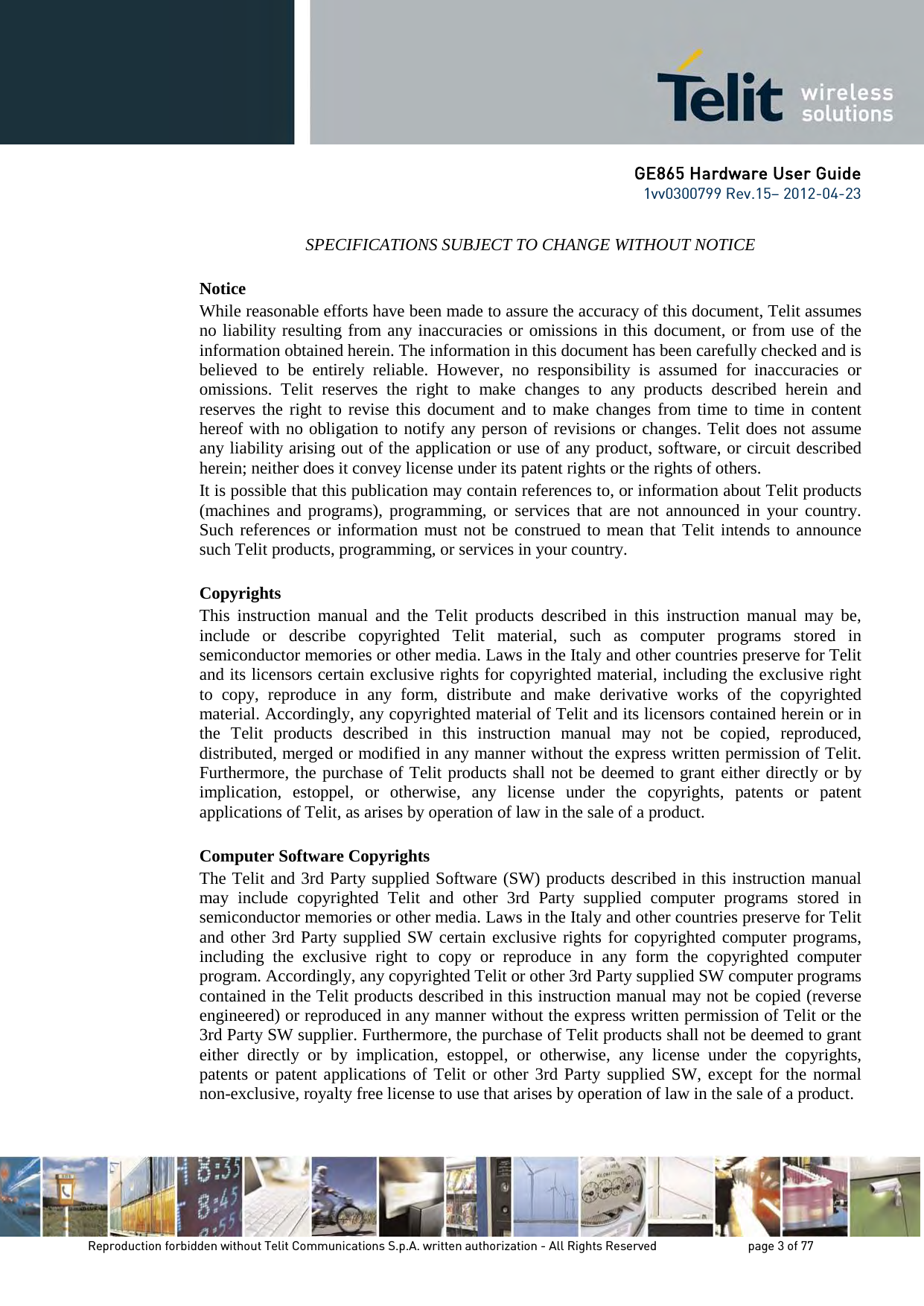 Telit wireless solutions

GE865 Hardware User Guide
1vv0300799 Rev.15– 2012-04-23

SPECIFICATIONS SUBJECT TO CHANGE WITHOUT NOTICE

Notice
While reasonable efforts have been made to assure the accuracy of this document, Telit assumes no liability resulting from any inaccuracies or omissions in this document, or from use of the information obtained herein. The information in this document has been carefully checked and is believed to be entirely reliable. However, no responsibility is assumed for inaccuracies or omissions. Telit reserves the right to make changes to any products described herein and reserves the right to revise this document and to make changes from time to time in content hereof with no obligation to notify any person of revisions or changes. Telit does not assume any liability arising out of the application or use of any product, software, or circuit described herein; neither does it convey license under its patent rights or the rights of others.
It is possible that this publication may contain references to, or information about Telit products (machines and programs), programming, or services that are not announced in your country. Such references or information must not be construed to mean that Telit intends to announce such Telit products, programming, or services in your country.

Copyrights
This instruction manual and the Telit products described in this instruction manual may be, include or describe copyrighted Telit material, such as computer programs stored in semiconductor memories or other media. Laws in the Italy and other countries preserve for Telit and its licensors certain exclusive rights for copyrighted material, including the exclusive right to copy, reproduce in any form, distribute and make derivative works of the copyrighted material. Accordingly, any copyrighted material of Telit and its licensors contained herein or in the Telit products described in this instruction manual may not be copied, reproduced, distributed, merged or modified in any manner without the express written permission of Telit. Furthermore, the purchase of Telit products shall not be deemed to grant either directly or by implication, estoppel, or otherwise, any license under the copyrights, patents or patent applications of Telit, as arises by operation of law in the sale of a product.

Computer Software Copyrights
The Telit and 3rd Party supplied Software (SW) products described in this instruction manual may include copyrighted Telit and other 3rd Party supplied computer programs stored in semiconductor memories or other media. Laws in the Italy and other countries preserve for Telit and other 3rd Party supplied SW certain exclusive rights for copyrighted computer programs, including the exclusive right to copy or reproduce in any form the copyrighted computer program. Accordingly, any copyrighted Telit or other 3rd Party supplied SW computer programs contained in the Telit products described in this instruction manual may not be copied (reverse engineered) or reproduced in any manner without the express written permission of Telit or the 3rd Party SW supplier. Furthermore, the purchase of Telit products shall not be deemed to grant either directly or by implication, estoppel, or otherwise, any license under the copyrights, patents or patent applications of Telit or other 3rd Party supplied SW, except for the normal non-exclusive, royalty free license to use that arises by operation of law in the sale of a product.

Reproduction forbidden without Telit Communications S.p.A. written authorization - All Rights Reserved page 3 of 77